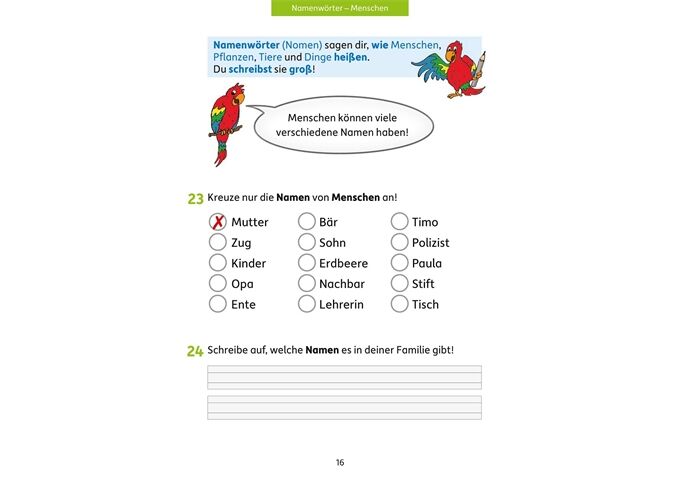 Namenwörter – Menschen

Namenwörter (Nomen) sagen dir, wie Menschen, Pflanzen, Tiere und Dinge heißen. Du schreibst sie groß!

Menschen können viele verschiedene Namen haben!

23 Kreuze nur die Namen von Menschen an!

X Mutter
Zug
Kinder
Opa
Ente

Bär
Sohn
Erdbeere
Nachbar
Lehrerin

Timo
Polizist
Paula
Stift
Tisch

24 Schreibe auf, welche Namen es in deiner Familie gibt!

16